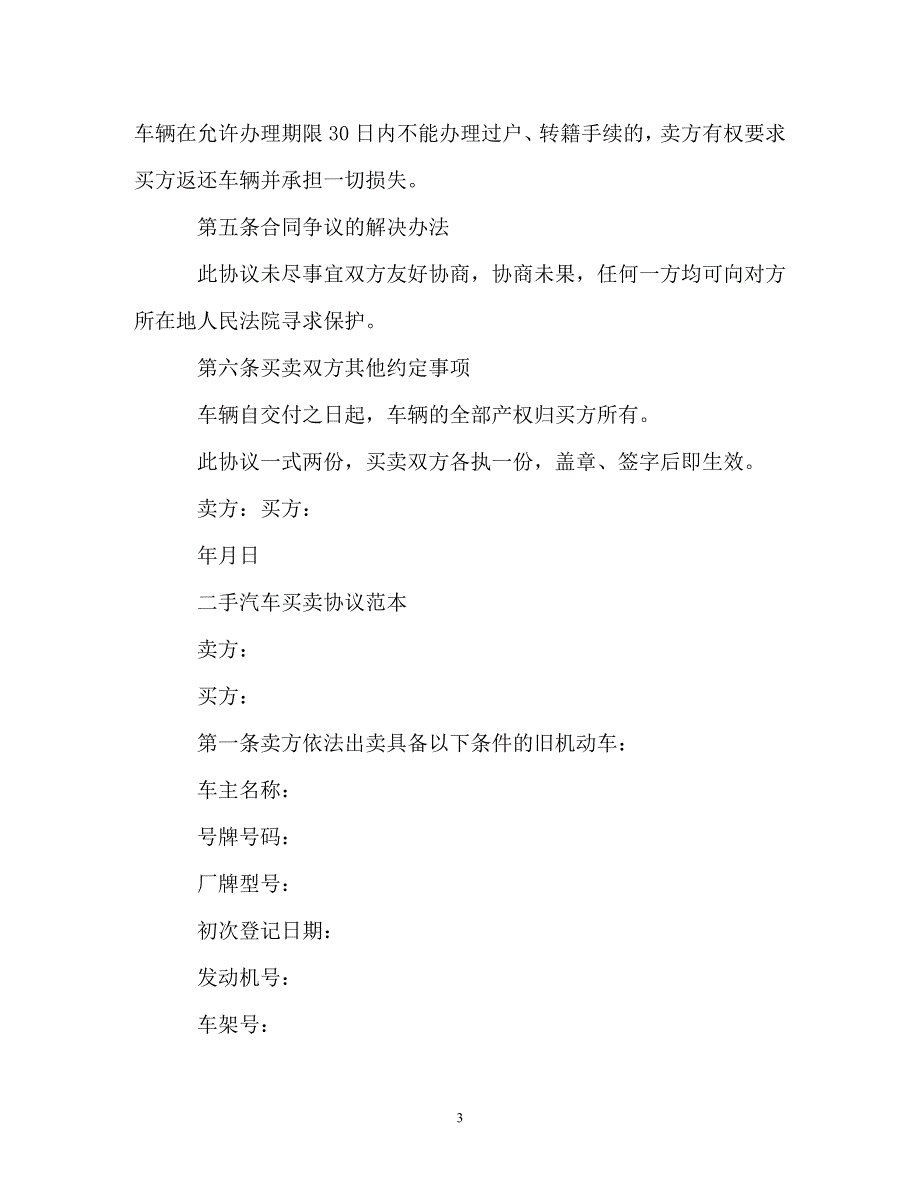 车辆在允许办理期限30日内不能办理过户、转籍手续的，卖方有权要求买方返还车辆并承担一切损失。

第五条合同争议的解决办法

此协议未尽事宜双方友好协商，协商未果，任何一方均可向对方所在地人民法院寻求保护。

第六条买卖双方其他约定事项

车辆自交付之日起，车辆的全部产权归买方所有。

此协议一式两份，买卖双方各执一份，盖章、签字后即生效。

卖方：买方：

年月日

二手汽车买卖协议范本

卖方：

买方：

第一条卖方依法出卖具备以下条件的旧机动车：

车主名称：

号牌号码：

厂牌型号：

初次登记日期：

发动机号：

车架号：

3